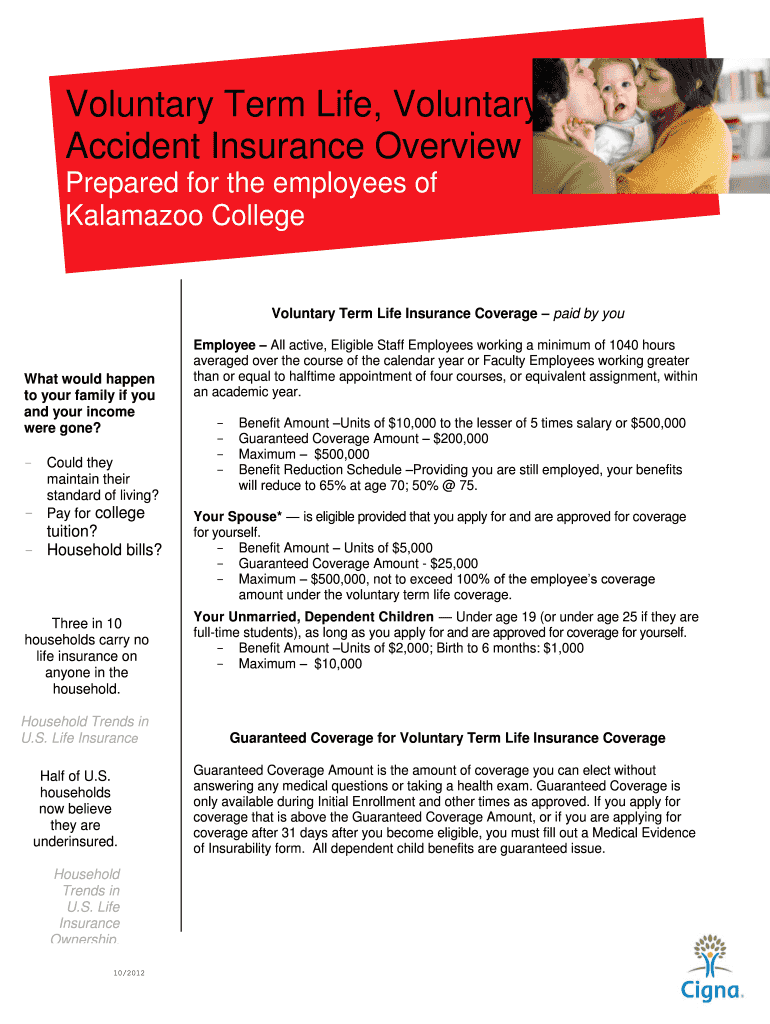 Voluntary Term Life, Voluntary Accident Insurance Overview

Prepared for the employees of Kalamazoo College

What would happen to your family if you and your income were gone?

- Could they maintain their standard of living?
- Pay for college tuition?
- Household bills?

Three in 10 households carry no life insurance on anyone in the household.

Household Trends in U.S. Life Insurance

Half of U.S. households now believe they are underinsured.

Household Trends in U.S. Life Insurance Ownership

10/2012

Voluntary Term Life Insurance Coverage – paid by you

Employee – All active, Eligible Staff Employees working a minimum of 1040 hours averaged over the course of the calendar year or Faculty Employees working greater than or equal to halftime appointment of four courses, or equivalent assignment, within an academic year.

- Benefit Amount –Units of $10,000 to the lesser of 5 times salary or $500,000
- Guaranteed Coverage Amount – $200,000
- Maximum – $500,000
- Benefit Reduction Schedule –Providing you are still employed, your benefits will reduce to 65% at age 70; 50% @ 75.

Your Spouse* — is eligible provided that you apply for and are approved for coverage for yourself.
- Benefit Amount – Units of $5,000
- Guaranteed Coverage Amount - $25,000
- Maximum – $500,000, not to exceed 100% of the employee's coverage amount under the voluntary term life coverage.

Your Unmarried, Dependent Children — Under age 19 (or under age 25 if they are full-time students), as long as you apply for and are approved for coverage for yourself.
- Benefit Amount –Units of $2,000; Birth to 6 months: $1,000
- Maximum – $10,000

Guaranteed Coverage for Voluntary Term Life Insurance Coverage

Guaranteed Coverage Amount is the amount of coverage you can elect without answering any medical questions or taking a health exam. Guaranteed Coverage is only available during Initial Enrollment and other times as approved. If you apply for coverage that is above the Guaranteed Coverage Amount, or if you are applying for coverage after 31 days after you become eligible, you must fill out a Medical Evidence of Insurability form. All dependent child benefits are guaranteed issue.

Cigna.